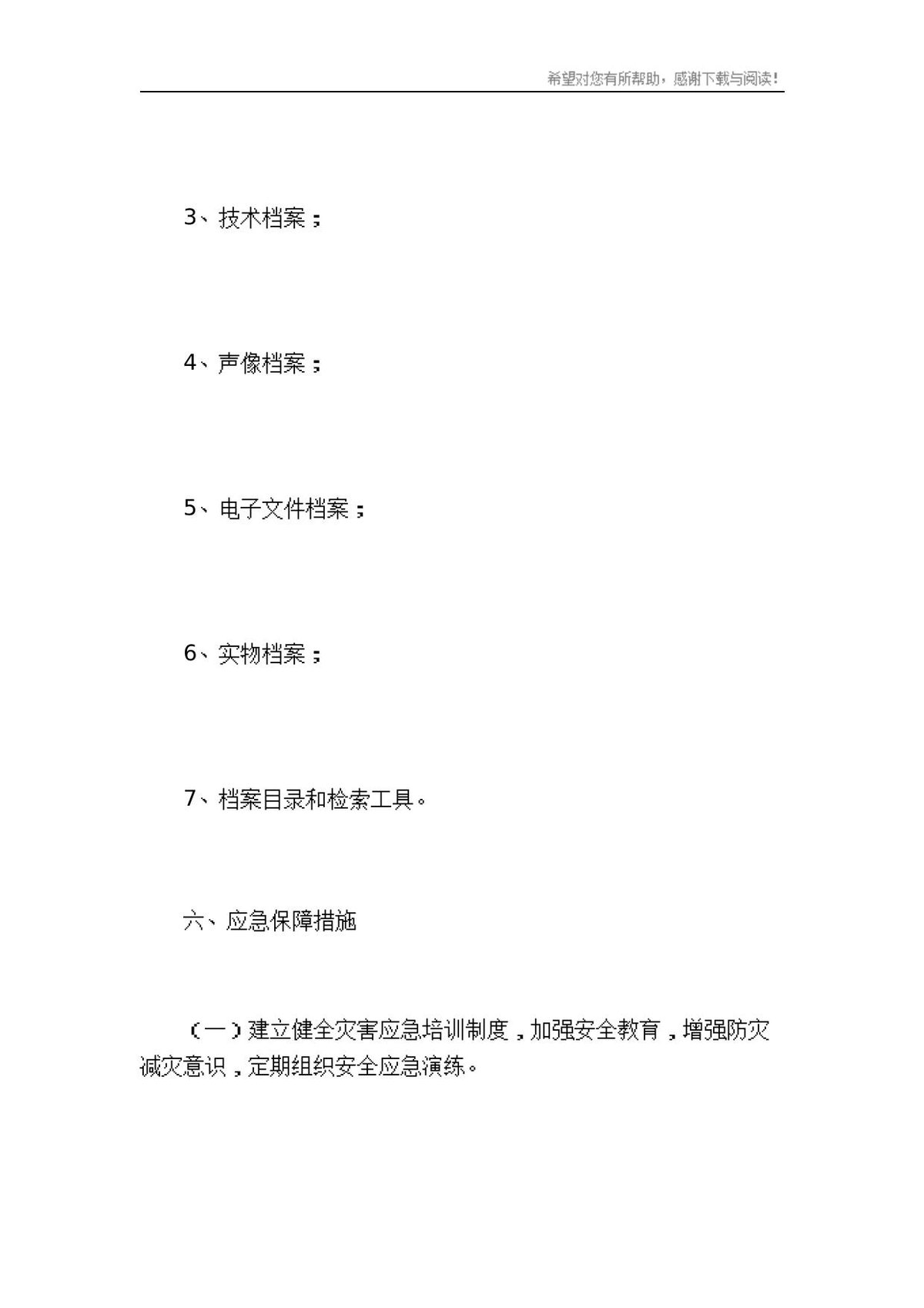 希望对您有所帮助，感谢下载与阅读！

3、技术档案；

4、声像档案；

5、电子文件档案；

6、实物档案；

7、档案目录和检索工具。

六、应急保障措施

（一）建立健全灾害应急培训制度，加强安全教育，增强防灾减灾意识，定期组织安全应急演练。